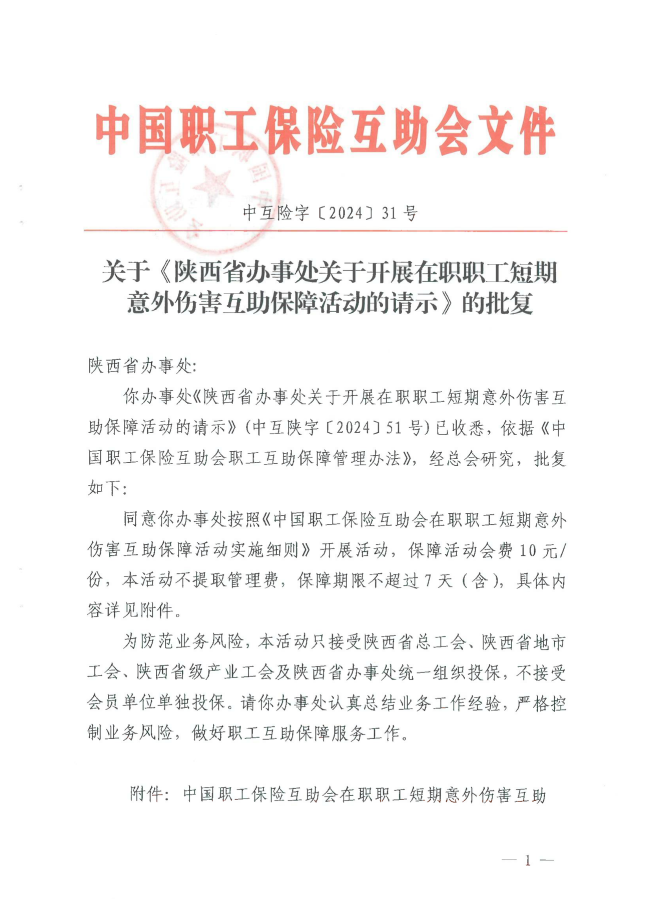 中国职工保险互助会文件

中互险字〔2024〕31号

关于《陕西省办事处关于开展在职职工短期意外伤害互助保障活动的请示》的批复

陕西省办事处:

你办事处《陕西省办事处关于开展在职职工短期意外伤害互助保障活动的请示》(中互陕字〔2024〕51号)已收悉，依据《中国职工保险互助会职工互助保障管理办法》，经总会研究，批复如下:

同意你办事处按照《中国职工保险互助会在职职工短期意外伤害互助保障活动实施细则》开展活动，保障活动会费10元/份，本活动不提取管理费，保障期限不超过7天(含)，具体内容详见附件。

为防范业务风险，本活动只接受陕西省总工会、陕西省地市工会、陕西省级产业工会及陕西省办事处统一组织投保，不接受会员单位单独投保。请你办事处认真总结业务工作经验，严格控制业务风险，做好职工互助保障服务工作。

附件: 中国职工保险互助会在职职工短期意外伤害互助

— 1 —